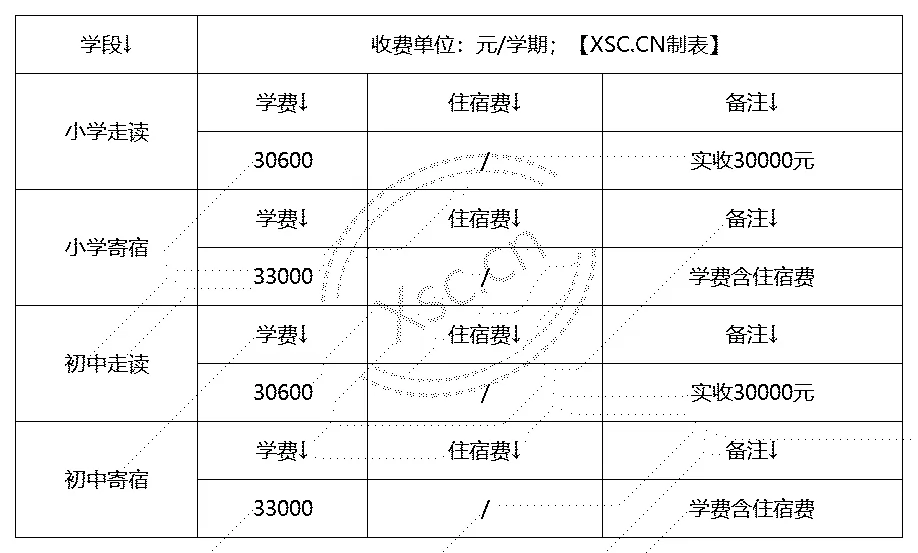 | 学段↓ | 收费单位：元/学期；【XSC.CN制表】 | | |
|---|---|---|---|
| 小学走读 | 学费↓ | 住宿费↓ | 备注↓ |
| | 30600 | / | 实收30000元 |
| 小学寄宿 | 学费↓ | 住宿费↓ | 备注↓ |
| | 33000 | / | 学费含住宿费 |
| 初中走读 | 学费↓ | 住宿费↓ | 备注↓ |
| | 30600 | / | 实收30000元 |
| 初中寄宿 | 学费↓ | 住宿费↓ | 备注↓ |
| | 33000 | / | 学费含住宿费 |

XSC.cn